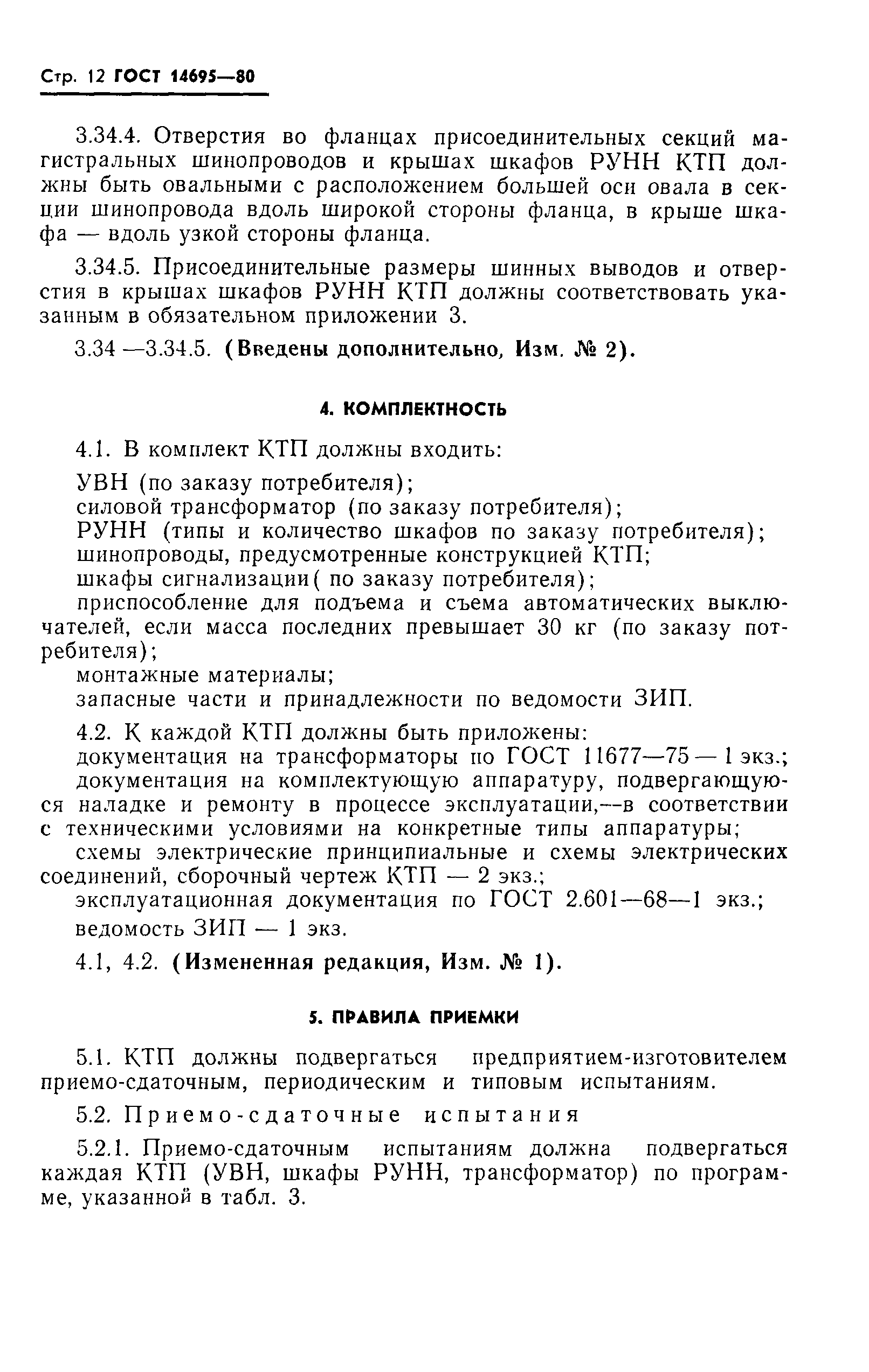 Стр. 12 ГОСТ 14695—80

3.34.4. Отверстия во фланцах присоединительных секций магистральных шинопроводов и крышах шкафов РУНН КТП должны быть овальными с расположением большей оси овала в секции шинопровода вдоль широкой стороны фланца, в крыше шкафа — вдоль узкой стороны фланца.

3.34.5. Присоединительные размеры шинных выводов и отверстия в крышах шкафов РУНН КТП должны соответствовать указанным в обязательном приложении 3.

3.34 —3.34.5. (Введены дополнительно, Изм. № 2).

4. КОМПЛЕКТНОСТЬ

4.1. В комплект КТП должны входить:

УВН (по заказу потребителя);
силовой трансформатор (по заказу потребителя);
РУНН (типы и количество шкафов по заказу потребителя);
шинопроводы, предусмотренные конструкцией КТП;
шкафы сигнализации( по заказу потребителя);
приспособление для подъема и съема автоматических выключателей, если масса последних превышает 30 кг (по заказу потребителя);
монтажные материалы;
запасные части и принадлежности по ведомости ЗИП.

4.2. К каждой КТП должны быть приложены:
документация на трансформаторы по ГОСТ 11677—75 — 1 экз.;
документация на комплектующую аппаратуру, подвергающуюся наладке и ремонту в процессе эксплуатации,—в соответствии с техническими условиями на конкретные типы аппаратуры;
схемы электрические принципиальные и схемы электрических соединений, сборочный чертеж КТП — 2 экз.;
эксплуатационная документация по ГОСТ 2.601—68—1 экз.;
ведомость ЗИП — 1 экз.

4.1, 4.2. (Измененная редакция, Изм. № 1).

5. ПРАВИЛА ПРИЕМКИ

5.1. КТП должны подвергаться предприятием-изготовителем приемо-сдаточным, периодическим и типовым испытаниям.

5.2. Приемо-сдаточные испытания

5.2.1. Приемо-сдаточным испытаниям должна подвергаться каждая КТП (УВН, шкафы РУНН, трансформатор) по программе, указанной в табл. 3.